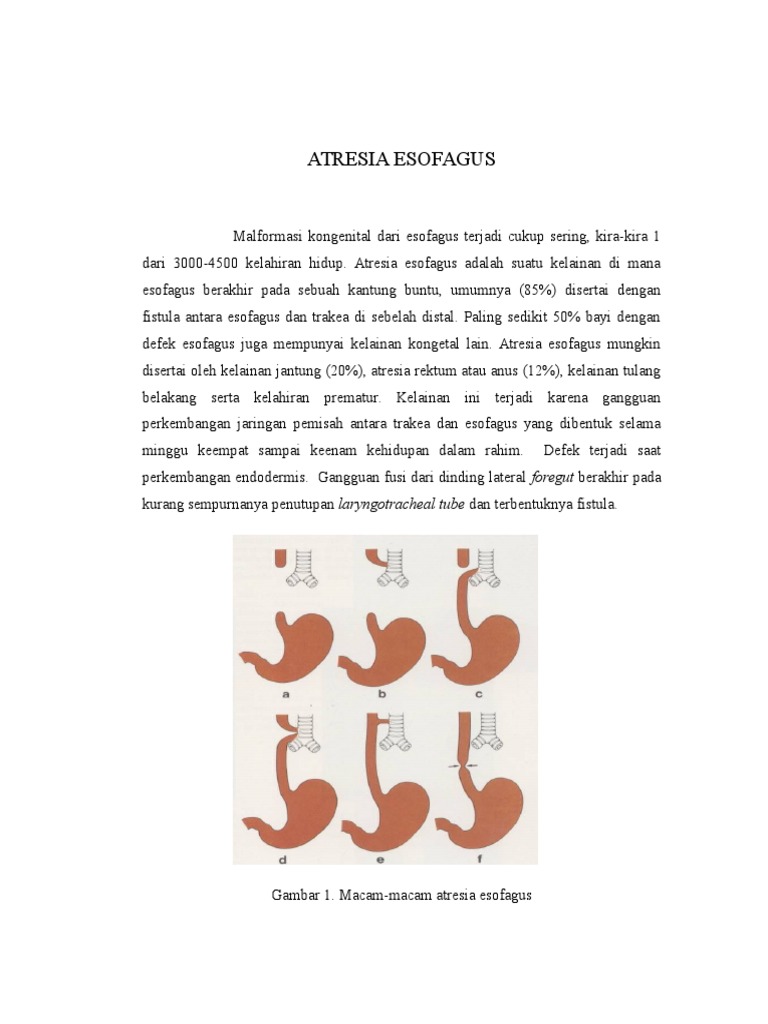 ATRESIA ESOFAGUS

Malformasi kongenital dari esofagus terjadi cukup sering, kira-kira 1 dari 3000-4500 kelahiran hidup. Atresia esofagus adalah suatu kelainan di mana esofagus berakhir pada sebuah kantung buntu, umumnya (85%) disertai dengan fistula antara esofagus dan trakea di sebelah distal. Paling sedikit 50% bayi dengan defek esofagus juga mempunyai kelainan kongetal lain. Atresia esofagus mungkin disertai oleh kelainan jantung (20%), atresia rektum atau anus (12%), kelainan tulang belakang serta kelahiran prematur. Kelainan ini terjadi karena gangguan perkembangan jaringan pemisah antara trakea dan esofagus yang dibentuk selama minggu keempat sampai keenam kehidupan dalam rahim. Defek terjadi saat perkembangan endodermis. Gangguan fusi dari dinding lateral foregut berakhir pada kurang sempurnanya penutupan laryngotracheal tube dan terbentuknya fistula.

a b c

d e f

Gambar 1. Macam-macam atresia esofagus